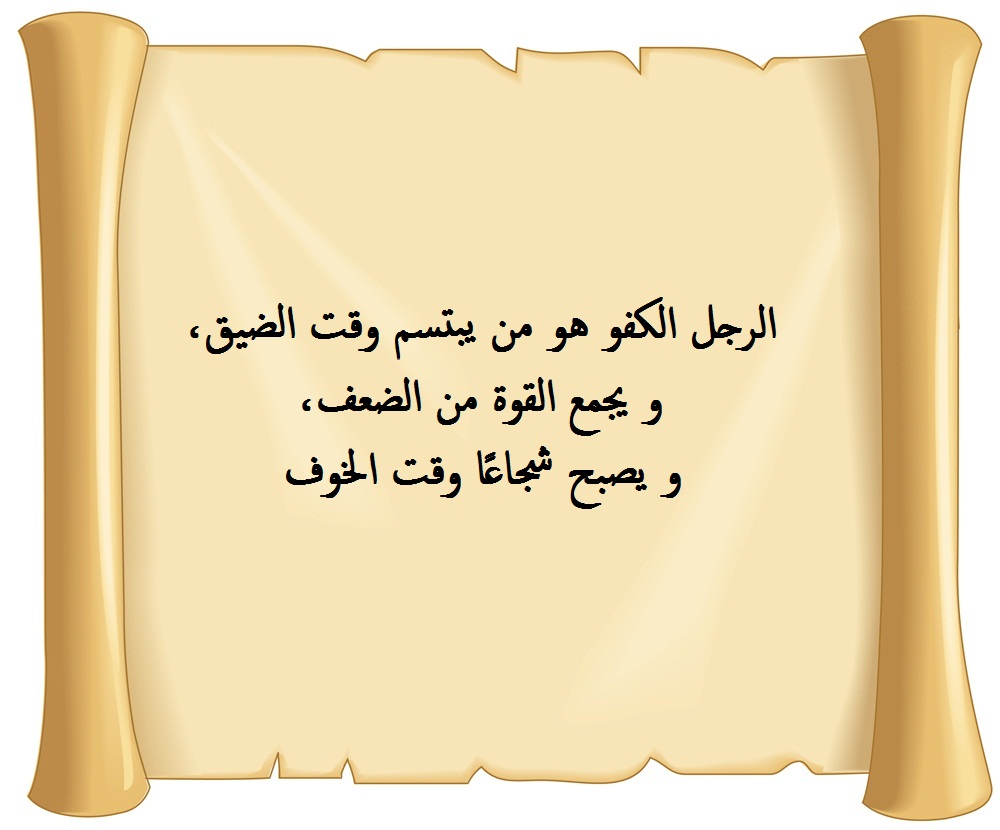 الرجل الكفو هو من يبتسم وقت الضيق،
و يجمع القوة من الضعف،
و يصبح شجاعًا وقت الخوف